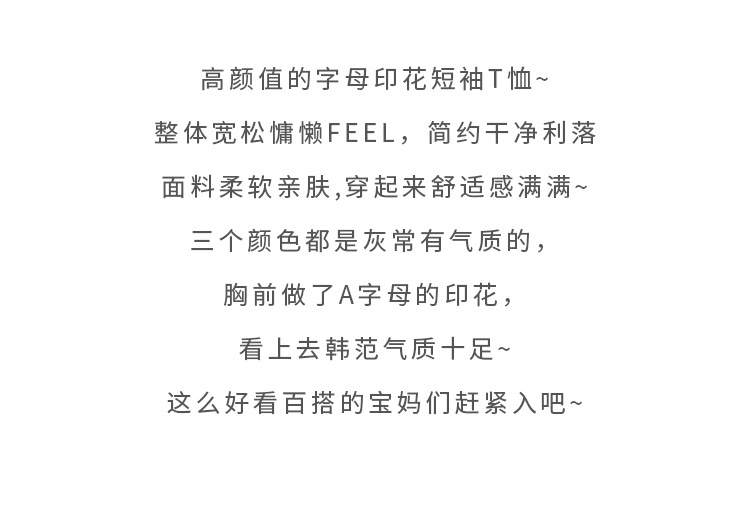 高颜值的字母印花短袖T恤~

整体宽松慵懒FEEL，简约干净利落

面料柔软亲肤,穿起来舒适感满满~

三个颜色都是灰常有气质的，

胸前做了A字母的印花，

看上去韩范气质十足~

这么好看百搭的宝妈们赶紧入吧~